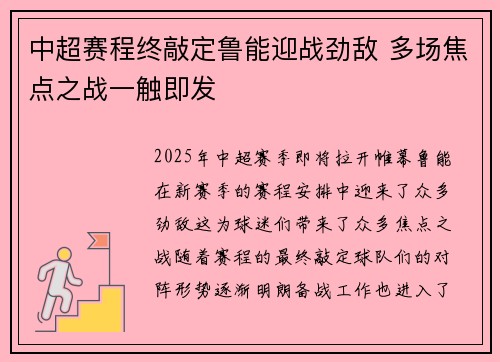 中超赛程终敲定鲁能迎战劲敌 多场焦点之战一触即发

2025年中超赛季即将拉开帷幕鲁能在新赛季的赛程安排中迎来了众多劲敌这为球迷们带来了众多焦点之战随着赛程的最终敲定球队们的对阵形势逐渐明朗备战工作也进入了